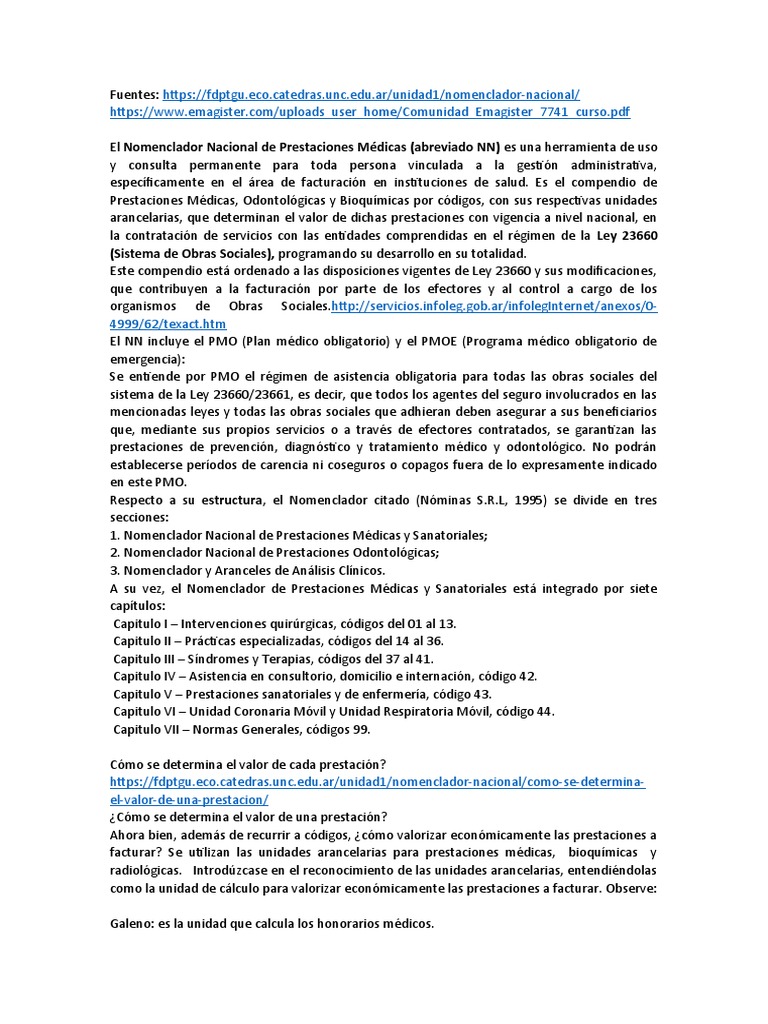 Fuentes: https://fdptgu.eco.catedras.unc.edu.ar/unidad1/nomenclador-nacional/
https://www.emagister.com/uploads_user_home/Comunidad_Emagister_7741_curso.pdf

El Nomenclador Nacional de Prestaciones Médicas (abreviado NN) es una herramienta de uso y consulta permanente para toda persona vinculada a la gestión administrativa, específicamente en el área de facturación en instituciones de salud. Es el compendio de Prestaciones Médicas, Odontológicas y Bioquímicas por códigos, con sus respectivas unidades arancelarias, que determinan el valor de dichas prestaciones con vigencia a nivel nacional, en la contratación de servicios con las entidades comprendidas en el régimen de la Ley 23660 (Sistema de Obras Sociales), programando su desarrollo en su totalidad.
Este compendio está ordenado a las disposiciones vigentes de Ley 23660 y sus modificaciones, que contribuyen a la facturación por parte de los efectores y al control a cargo de los organismos de Obras Sociales.http://servicios.infoleg.gob.ar/infolegInternet/anexos/0-4999/62/texact.htm
El NN incluye el PMO (Plan médico obligatorio) y el PMOE (Programa médico obligatorio de emergencia):
Se entiende por PMO el régimen de asistencia obligatoria para todas las obras sociales del sistema de la Ley 23660/23661, es decir, que todos los agentes del seguro involucrados en las mencionadas leyes y todas las obras sociales que adhieran deben asegurar a sus beneficiarios que, mediante sus propios servicios o a través de efectores contratados, se garantizan las prestaciones de prevención, diagnóstico y tratamiento médico y odontológico. No podrán establecerse períodos de carencia ni coseguros o copagos fuera de lo expresamente indicado en este PMO.
Respecto a su estructura, el Nomenclador citado (Nóminas S.R.L, 1995) se divide en tres secciones:
1. Nomenclador Nacional de Prestaciones Médicas y Sanatoriales;
2. Nomenclador Nacional de Prestaciones Odontológicas;
3. Nomenclador y Aranceles de Análisis Clínicos.
A su vez, el Nomenclador de Prestaciones Médicas y Sanatoriales está integrado por siete capítulos:
Capitulo I – Intervenciones quirúrgicas, códigos del 01 al 13.
Capitulo II – Prácticas especializadas, códigos del 14 al 36.
Capitulo III – Síndromes y Terapias, códigos del 37 al 41.
Capitulo IV – Asistencia en consultorio, domicilio e internación, código 42.
Capitulo V – Prestaciones sanatoriales y de enfermería, código 43.
Capitulo VI – Unidad Coronaria Móvil y Unidad Respiratoria Móvil, código 44.
Capitulo VII – Normas Generales, códigos 99.

Cómo se determina el valor de cada prestación?
https://fdptgu.eco.catedras.unc.edu.ar/unidad1/nomenclador-nacional/como-se-determina-el-valor-de-una-prestacion/
¿Cómo se determina el valor de una prestación?
Ahora bien, además de recurrir a códigos, ¿cómo valorizar económicamente las prestaciones a facturar? Se utilizan las unidades arancelarias para prestaciones médicas, bioquímicas y radiológicas. Introdúzcase en el reconocimiento de las unidades arancelarias, entendiéndolas como la unidad de cálculo para valorizar económicamente las prestaciones a facturar. Observe:

Galeno: es la unidad que calcula los honorarios médicos.